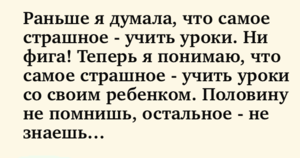 Раньше я думала, что самое страшное - учить уроки. Ни фига! Теперь я понимаю, что самое страшное - учить уроки со своим ребенком. Половину не помнишь, остальное - не знаешь...